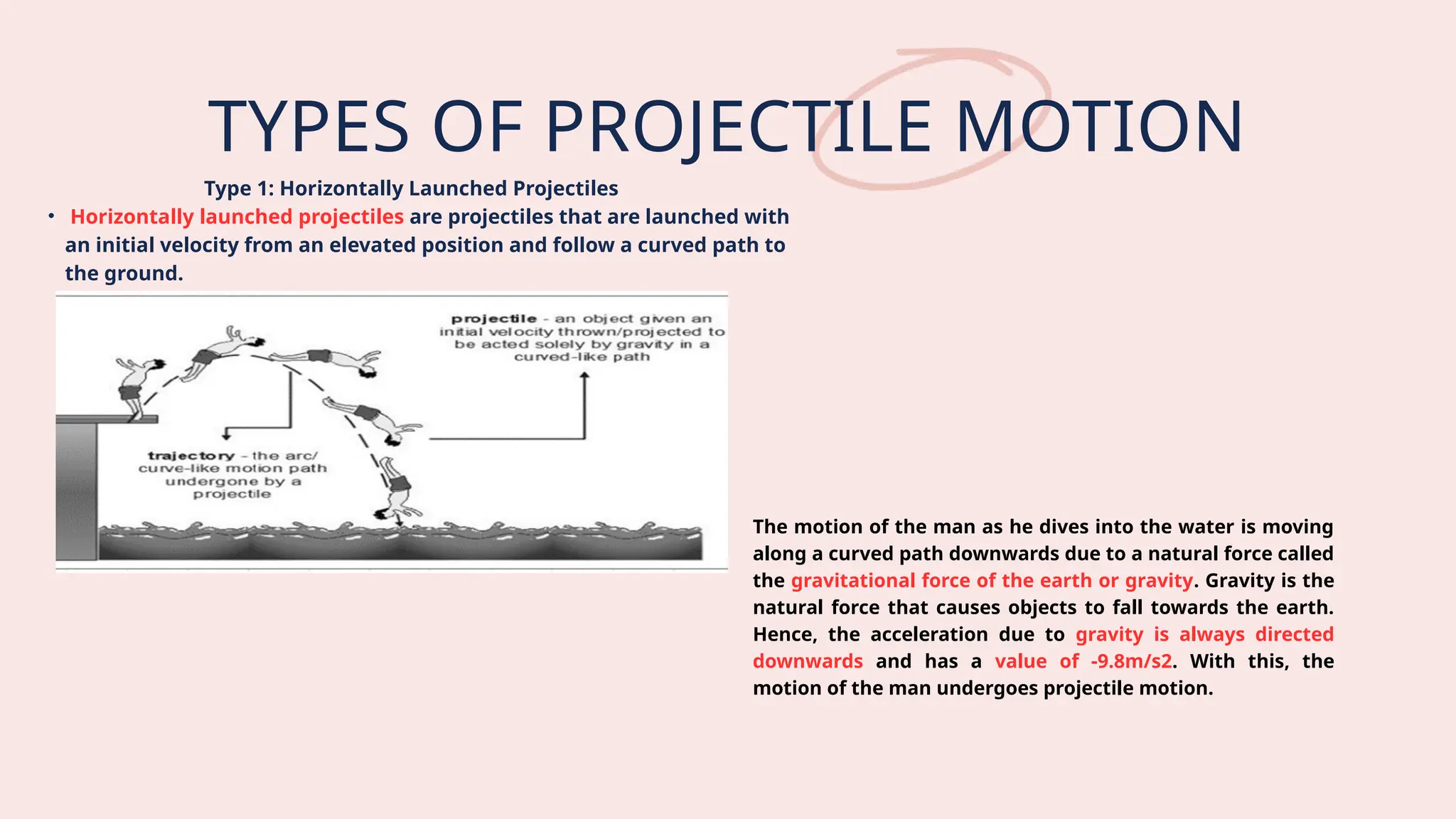 TYPES OF PROJECTILE MOTION

Type 1: Horizontally Launched Projectiles

• Horizontally launched projectiles are projectiles that are launched with an initial velocity from an elevated position and follow a curved path to the ground.

projectile - an object given an initial velocity thrown/projected to be acted solely by gravity in a curved-like path

trajectory - the arc/ curve-like motion path undergone by a projectile

The motion of the man as he dives into the water is moving along a curved path downwards due to a natural force called the gravitational force of the earth or gravity. Gravity is the natural force that causes objects to fall towards the earth. Hence, the acceleration due to gravity is always directed downwards and has a value of -9.8m/s2. With this, the motion of the man undergoes projectile motion.